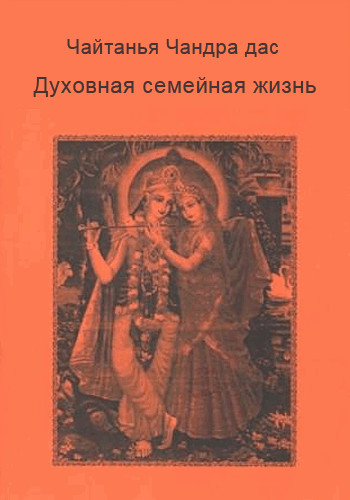 Чайтанья Чандра дас

Духовная семейная жизнь